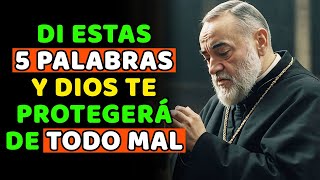 DI ESTAS
5 PALABRAS
Y DIOS TE
PROTEGERÁ
DE TODO MAL